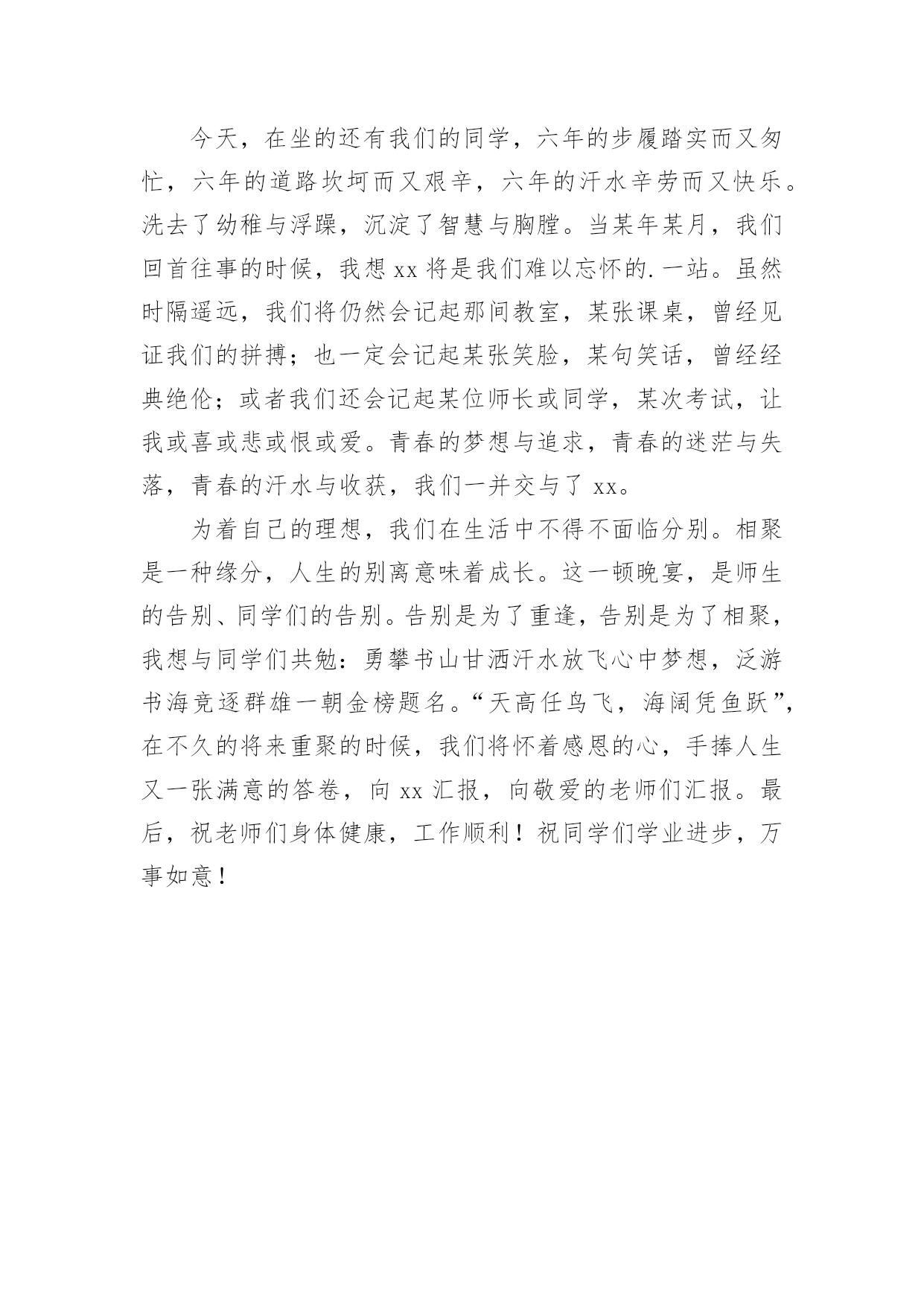 今天，在坐的还有我们的同学，六年的步履踏实而又匆忙，六年的道路坎坷而又艰辛，六年的汗水辛劳而又快乐。洗去了幼稚与浮躁，沉淀了智慧与胸膛。当某年某月，我们回首往事的时候，我想 xx 将是我们难以忘怀的.一站。虽然时隔遥远，我们将仍然会记起那间教室，某张课桌，曾经见证我们的拼搏；也一定会记起某张笑脸，某句笑话，曾经经典绝伦；或者我们还会记起某位师长或同学，某次考试，让我或喜或悲或恨或爱。青春的梦想与追求，青春的迷茫与失落，青春的汗水与收获，我们一并交与了 xx。

为着自己的理想，我们在生活中不得不面临分别。相聚是一种缘分，人生的别离意味着成长。这一顿晚宴，是师生的告别、同学们的告别。告别是为了重逢，告别是为了相聚，我想与同学们共勉：勇攀书山甘洒汗水放飞心中梦想，泛游书海竞逐群雄一朝金榜题名。“天高任鸟飞，海阔凭鱼跃”，在不久的将来重聚的时候，我们将怀着感恩的心，手捧人生又一张满意的答卷，向 xx 汇报，向敬爱的老师们汇报。最后，祝老师们身体健康，工作顺利！祝同学们学业进步，万事如意！